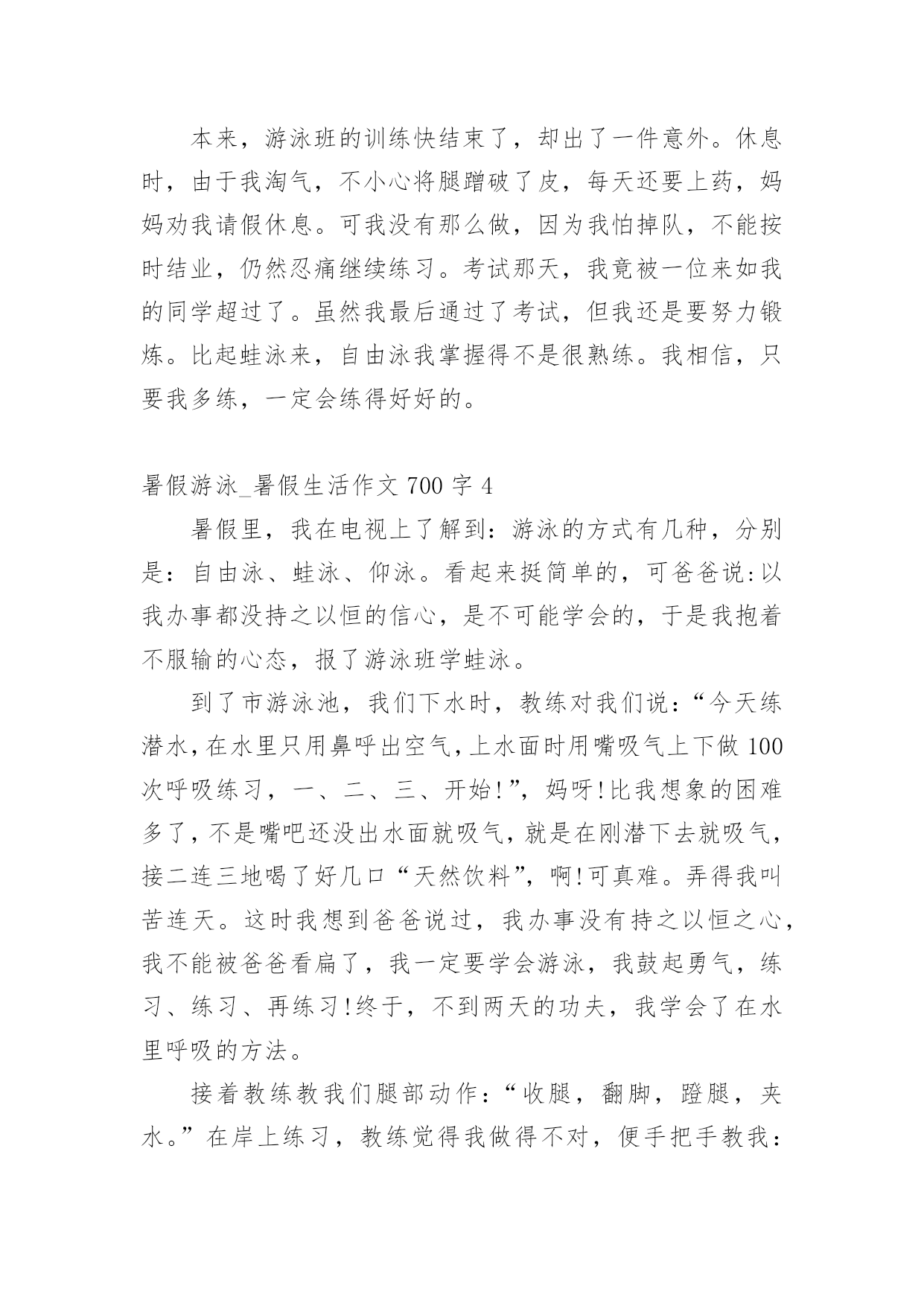 本来，游泳班的训练快结束了，却出了一件意外。休息时，由于我淘气，不小心将腿蹭破了皮，每天还要上药，妈妈劝我请假休息。可我没有那么做，因为我怕掉队，不能按时结业，仍然忍痛继续练习。考试那天，我竟被一位来如我的同学超过了。虽然我最后通过了考试，但我还是要努力锻炼。比起蛙泳来，自由泳我掌握得不是很熟练。我相信，只要我多练，一定会练得好好的。

暑假游泳_暑假生活作文 700 字 4

暑假里，我在电视上了解到：游泳的方式有几种，分别是：自由泳、蛙泳、仰泳。看起来挺简单的，可爸爸说:以我办事都没持之以恒的信心，是不可能学会的，于是我抱着不服输的心态，报了游泳班学蛙泳。

到了市游泳池，我们下水时，教练对我们说：“今天练潜水，在水里只用鼻呼出空气，上水面时用嘴吸气上下做 100 次呼吸练习，一、二、三、开始!”，妈呀!比我想象的困难多了，不是嘴吧还没出水面就吸气，就是在刚潜下去就吸气，接二连三地喝了好几口“天然饮料”，啊!可真难。弄得我叫苦连天。这时我想到爸爸说过，我办事没有持之以恒之心，我不能被爸爸看扁了，我一定要学会游泳，我鼓起勇气，练习、练习、再练习!终于，不到两天的功夫，我学会了在水里呼吸的方法。

接着教练教我们腿部动作：“收腿，翻脚，蹬腿，夹水。”在岸上练习，教练觉得我做得不对，便手把手教我：